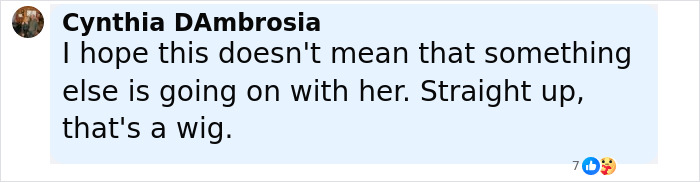 Cynthia DAmbrosia
I hope this doesn't mean that something else is going on with her. Straight up, that's a wig.

7